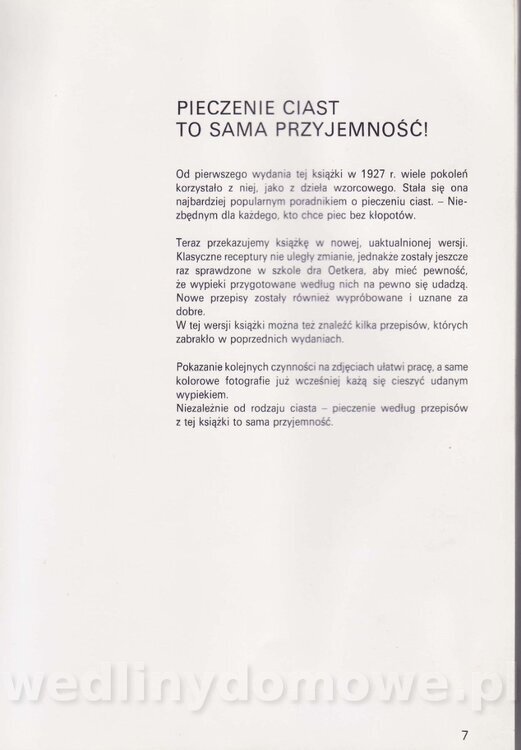 PIECZENIE CIAST
TO SAMA PRZYJEMNOŚĆ!

Od pierwszego wydania tej książki w 1927 r. wiele pokoleń korzystało z niej, jako z dzieła wzorcowego. Stała się ona najbardziej popularnym poradnikiem o pieczeniu ciast. – Niezbędnym dla każdego, kto chce piec bez kłopotów.

Teraz przekazujemy książkę w nowej, uaktualnionej wersji. Klasyczne receptury nie uległy zmianie, jednakże zostały jeszcze raz sprawdzone w szkole dra Oetkera, aby mieć pewność, że wypieki przygotowane według nich na pewno się udadzą. Nowe przepisy zostały również wypróbowane i uznane za dobre.
W tej wersji książki można też znaleźć kilka przepisów, których zabrakło w poprzednich wydaniach.

Pokazanie kolejnych czynności na zdjęciach ułatwi pracę, a same kolorowe fotografie już wcześniej każą się cieszyć udanym wypiekiem.
Niezależnie od rodzaju ciasta – pieczenie według przepisów z tej książki to sama przyjemność.

wedlinydomowe.pl

7